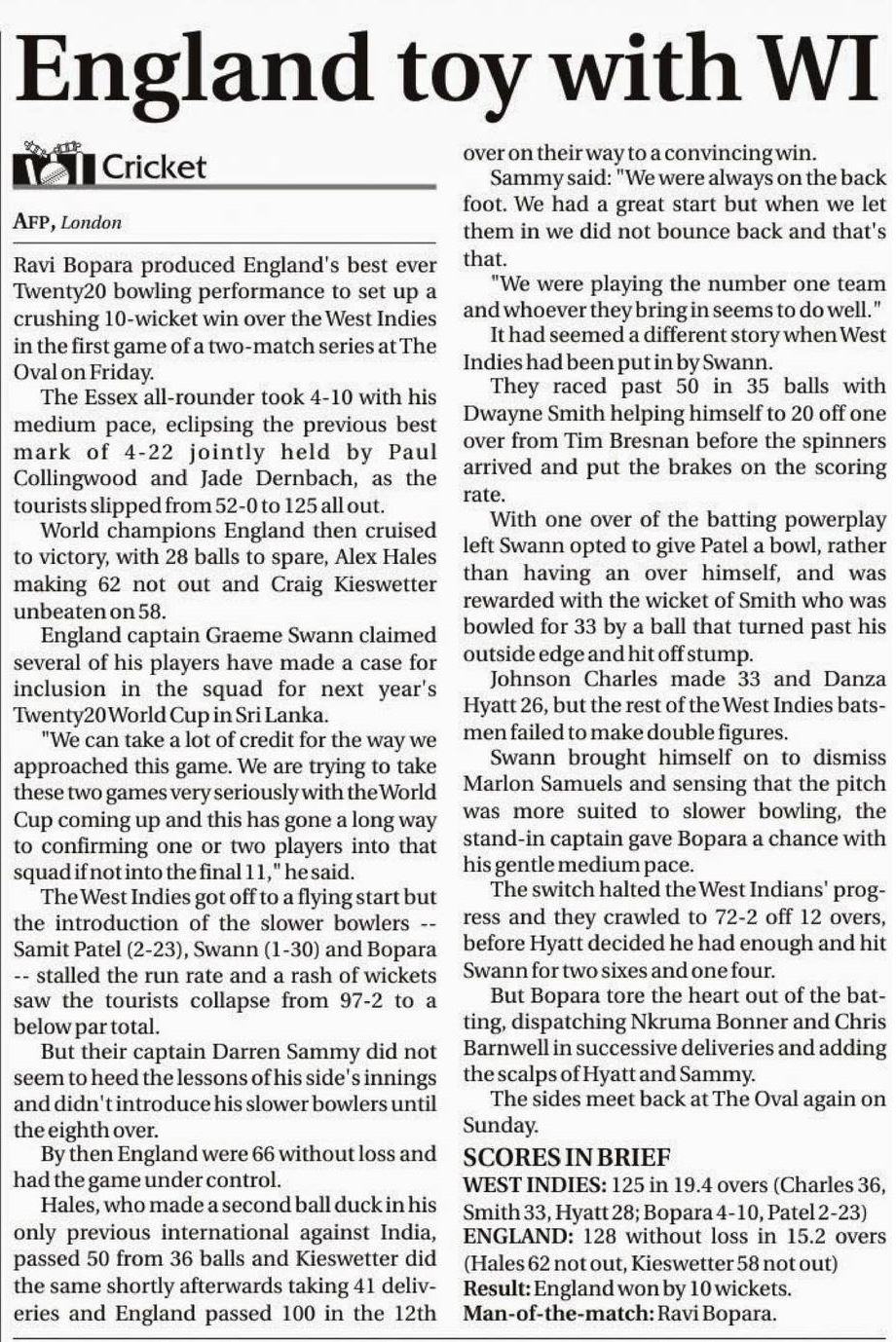 England toy with WI

Cricket

AFP, London

Ravi Bopara produced England's best ever Twenty20 bowling performance to set up a crushing 10-wicket win over the West Indies in the first game of a two-match series at The Oval on Friday.

The Essex all-rounder took 4-10 with his medium pace, eclipsing the previous best mark of 4-22 jointly held by Paul Collingwood and Jade Dernbach, as the tourists slipped from 52-0 to 125 all out.

World champions England then cruised to victory, with 28 balls to spare, Alex Hales making 62 not out and Craig Kieswetter unbeaten on 58.

England captain Graeme Swann claimed several of his players have made a case for inclusion in the squad for next year's Twenty20 World Cup in Sri Lanka.

"We can take a lot of credit for the way we approached this game. We are trying to take these two games very seriously with the World Cup coming up and this has gone a long way to confirming one or two players into that squad if not into the final 11," he said.

The West Indies got off to a flying start but the introduction of the slower bowlers -- Samit Patel (2-23), Swann (1-30) and Bopara -- stalled the run rate and a rash of wickets saw the tourists collapse from 97-2 to a below par total.

But their captain Darren Sammy did not seem to heed the lessons of his side's innings and didn't introduce his slower bowlers until the eighth over.

By then England were 66 without loss and had the game under control.

Hales, who made a second ball duck in his only previous international against India, passed 50 from 36 balls and Kieswetter did the same shortly afterwards taking 41 deliveries and England passed 100 in the 12th over on their way to a convincing win.

Sammy said: "We were always on the back foot. We had a great start but when we let them in we did not bounce back and that's that.

"We were playing the number one team and whoever they bring in seems to do well."

It had seemed a different story when West Indies had been put in by Swann.

They raced past 50 in 35 balls with Dwayne Smith helping himself to 20 off one over from Tim Bresnan before the spinners arrived and put the brakes on the scoring rate.

With one over of the batting powerplay left Swann opted to give Patel a bowl, rather than having an over himself, and was rewarded with the wicket of Smith who was bowled for 33 by a ball that turned past his outside edge and hit off stump.

Johnson Charles made 33 and Danza Hyatt 26, but the rest of the West Indies batsmen failed to make double figures.

Swann brought himself on to dismiss Marlon Samuels and sensing that the pitch was more suited to slower bowling, the stand-in captain gave Bopara a chance with his gentle medium pace.

The switch halted the West Indians' progress and they crawled to 72-2 off 12 overs, before Hyatt decided he had enough and hit Swann for two sixes and one four.

But Bopara tore the heart out of the batting, dispatching Nkruma Bonner and Chris Barnwell in successive deliveries and adding the scalps of Hyatt and Sammy.

The sides meet back at The Oval again on Sunday.

SCORES IN BRIEF
WEST INDIES: 125 in 19.4 overs (Charles 36, Smith 33, Hyatt 28; Bopara 4-10, Patel 2-23)
ENGLAND: 128 without loss in 15.2 overs (Hales 62 not out, Kieswetter 58 not out)
Result: England won by 10 wickets.
Man-of-the-match: Ravi Bopara.